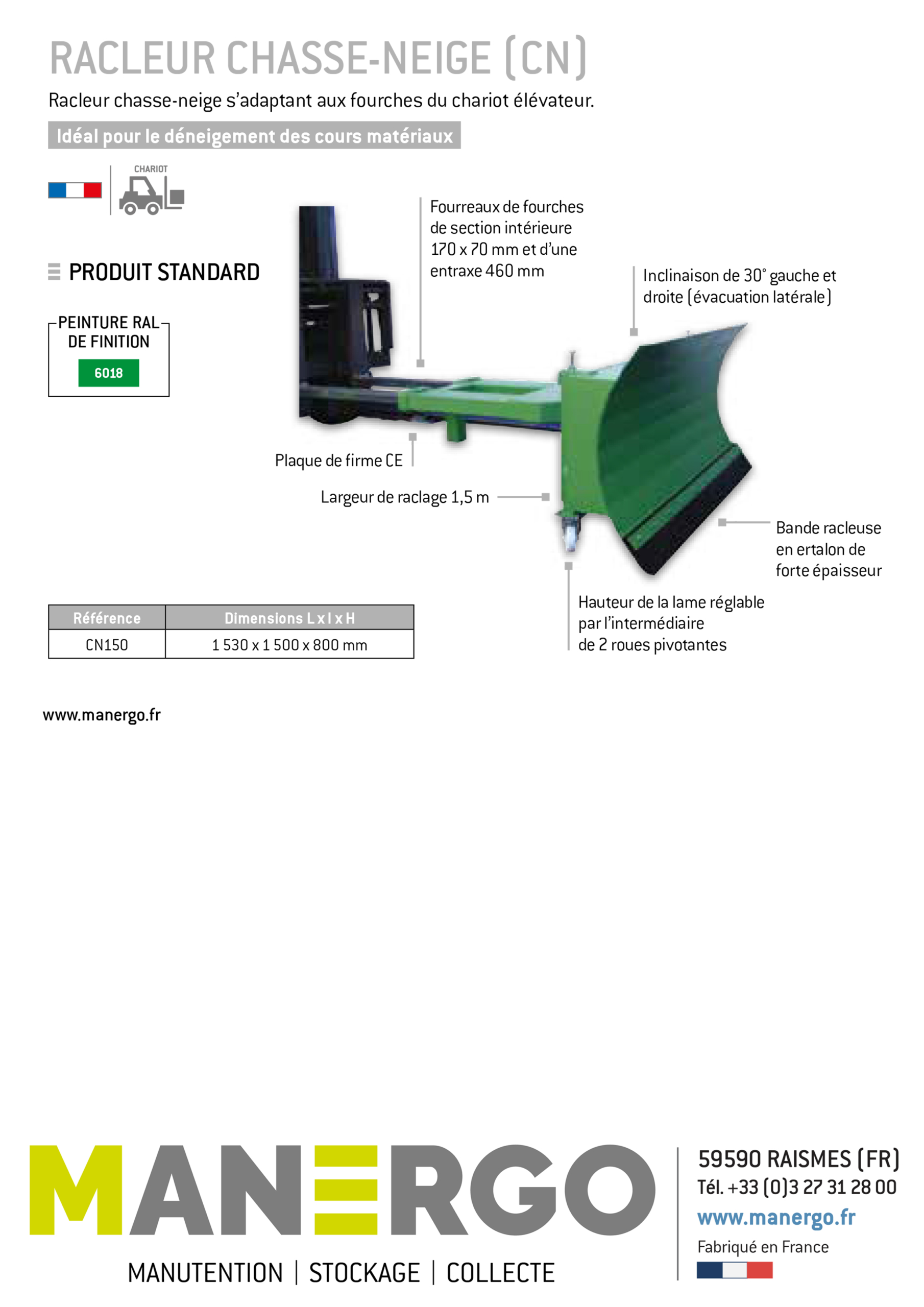 RACLEUR CHASSE-NEIGE (CN)

Racleur chasse-neige s'adaptant aux fourches du chariot élévateur.

Idéal pour le déneigement des cours matériaux

CHARIOT

PRODUIT STANDARD

PEINTURE RAL DE FINITION
6018

Fourreaux de fourches de section intérieure 170 x 70 mm et d'une entraxe 460 mm

Inclinaison de 30° gauche et droite (évacuation latérale)

Plaque de firme CE

Largeur de raclage 1,5 m

Bande racleuse en ertalon de forte épaisseur

Hauteur de la lame réglable par l'intermédiaire de 2 roues pivotantes

| Référence | Dimensions L x l x H |
|---|---|
| CN150 | 1 530 x 1 500 x 800 mm |

www.manergo.fr

MANERGO
MANUTENTION | STOCKAGE | COLLECTE

59590 RAISMES (FR)
Tél. +33 (0)3 27 31 28 00
www.manergo.fr
Fabriqué en France